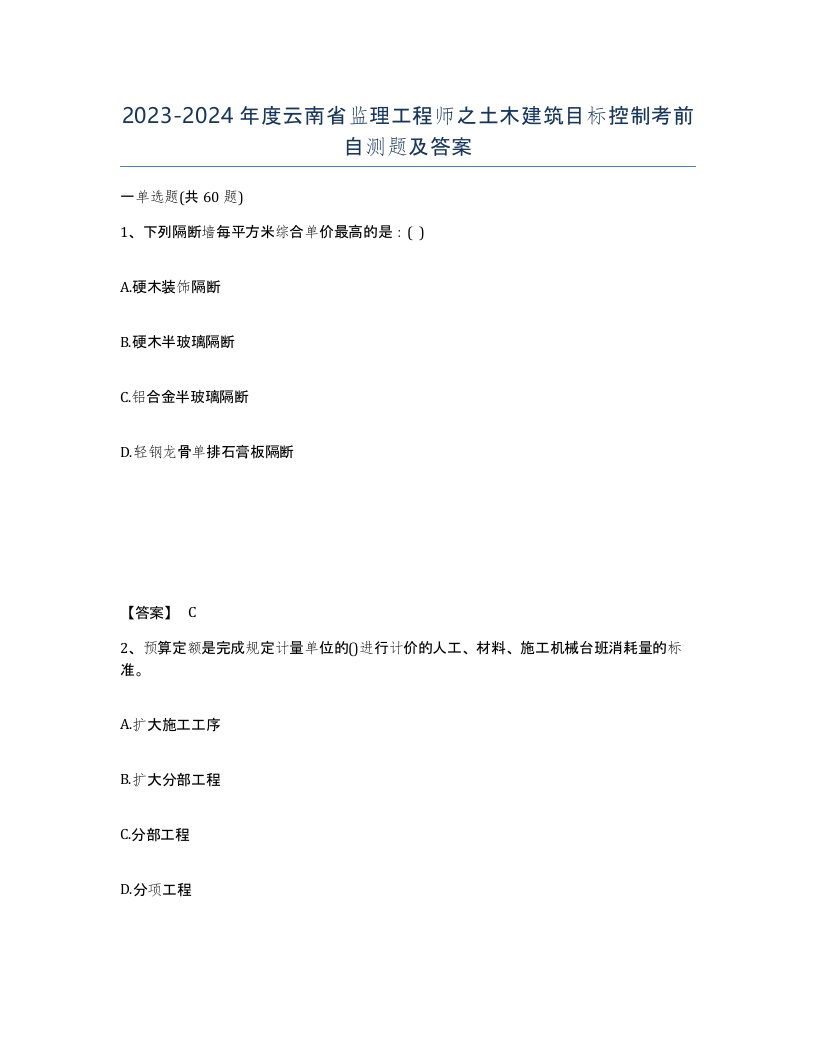 2023-2024年度云南省监理工程师之土木建筑目标控制考前自测题及答案

一单选题(共60题)

1、下列隔断墙每平方米综合单价最高的是：( )

A.硬木装饰隔断

B.硬木半玻璃隔断

C.铝合金半玻璃隔断

D.轻钢龙骨单排石膏板隔断

【答案】 C

2、预算定额是完成规定计量单位的()进行计价的人工、材料、施工机械台班消耗量的标准。

A.扩大施工工序

B.扩大分部工程

C.分部工程

D.分项工程